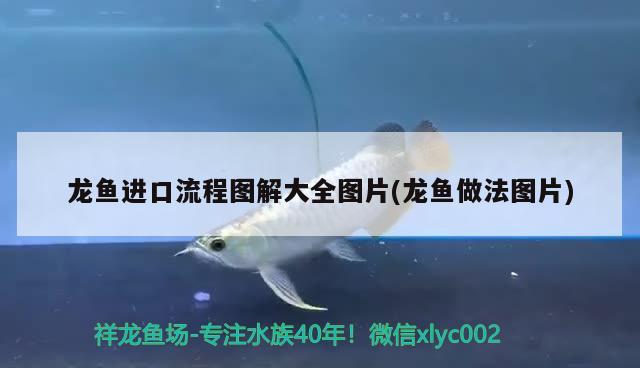 龙鱼进口流程图解大全图片(龙鱼做法图片)

祥龙鱼场-专注水族40年！微信xlyc002